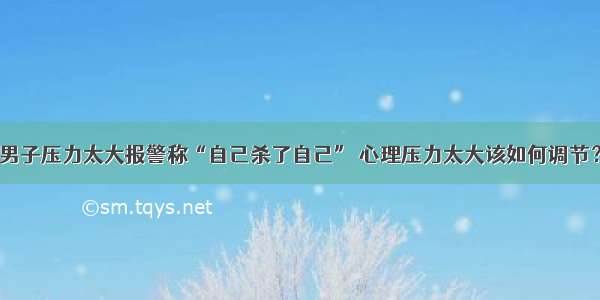 男子压力太大报警称“自己杀了自己” 心理压力太大该如何调节?

©sm.tqys.net